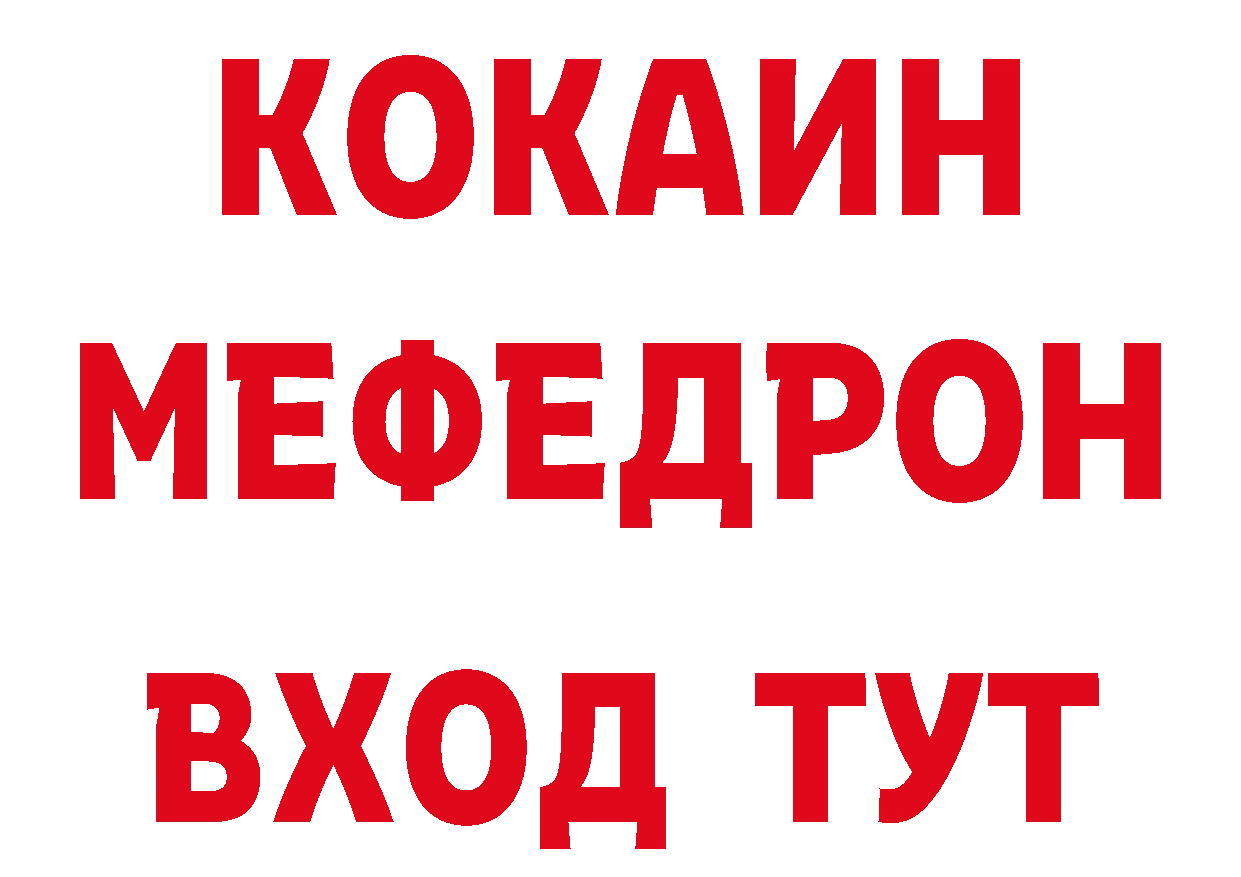 КОКАИН
МЕФЕДРОН
ВХОД ТУТ